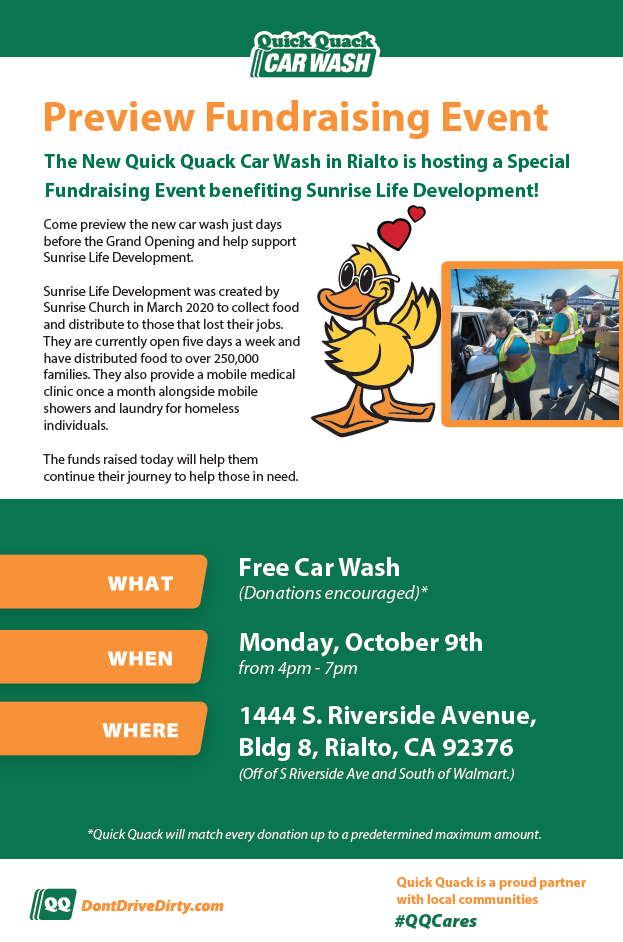 Quick Quack CAR WASH

Preview Fundraising Event

The New Quick Quack Car Wash in Rialto is hosting a Special Fundraising Event benefiting Sunrise Life Development!

Come preview the new car wash just days before the Grand Opening and help support Sunrise Life Development.

Sunrise Life Development was created by Sunrise Church in March 2020 to collect food and distribute to those that lost their jobs. They are currently open five days a week and have distributed food to over 250,000 families. They also provide a mobile medical clinic once a month alongside mobile showers and laundry for homeless individuals.

The funds raised today will help them continue their journey to help those in need.

WHAT
Free Car Wash
(Donations encouraged)*

WHEN
Monday, October 9th
from 4pm - 7pm

WHERE
1444 S. Riverside Avenue, Bldg 8, Rialto, CA 92376
(Off of S Riverside Ave and South of Walmart.)

*Quick Quack will match every donation up to a predetermined maximum amount.

QQ DontDriveDirty.com

Quick Quack is a proud partner with local communities
#QQCares